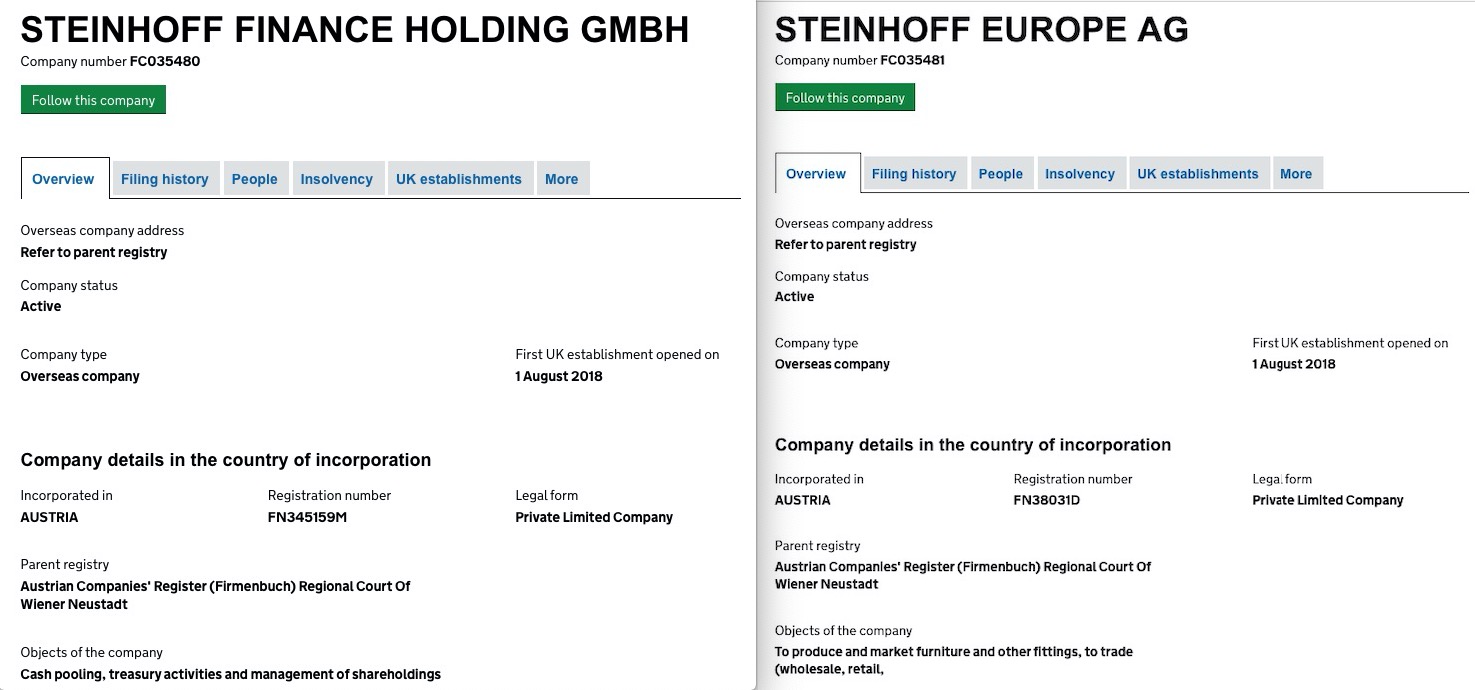 STEINHOFF FINANCE HOLDING GMBH

Company number FC035480

Follow this company

Overview
Filing history
People
Insolvency
UK establishments
More

Overseas company address
Refer to parent registry

Company status
Active

Company type
Overseas company

First UK establishment opened on
1 August 2018

Company details in the country of incorporation

Incorporated in
AUSTRIA

Registration number
FN345159M

Legal form
Private Limited Company

Parent registry
Austrian Companies' Register (Firmenbuch) Regional Court Of Wiener Neustadt

Objects of the company
Cash pooling, treasury activities and management of shareholdings

STEINHOFF EUROPE AG

Company number FC035481

Follow this company

Overview
Filing history
People
Insolvency
UK establishments
More

Overseas company address
Refer to parent registry

Company status
Active

Company type
Overseas company

First UK establishment opened on
1 August 2018

Company details in the country of incorporation

Incorporated in
AUSTRIA

Registration number
FN38031D

Legal form
Private Limited Company

Parent registry
Austrian Companies' Register (Firmenbuch) Regional Court Of Wiener Neustadt

Objects of the company
To produce and market furniture and other fittings, to trade (wholesale, retail,